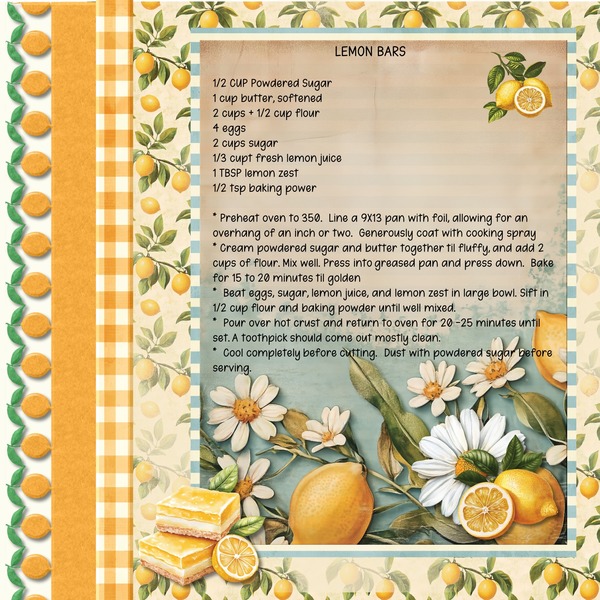 LEMON BARS

1/2 CUP Powdered Sugar
1 cup butter, softened
2 cups + 1/2 cup flour
4 eggs
2 cups sugar
1/3 cupt fresh lemon juice
1 TBSP lemon zest
1/2 tsp baking power

* Preheat oven to 350. Line a 9X13 pan with foil, allowing for an overhang of an inch or two. Generously coat with cooking spray
* Cream powdered sugar and butter together til fluffy, and add 2 cups of flour. Mix well. Press into greased pan and press down. Bake for 15 to 20 minutes til golden
* Beat eggs, sugar, lemon juice, and lemon zest in large bowl. Sift in 1/2 cup flour and baking powder until well mixed.
* Pour over hot crust and return to oven for 20 -25 minutes until set. A toothpick should come out mostly clean.
* Cool completely before cutting. Dust with powdered sugar before serving.